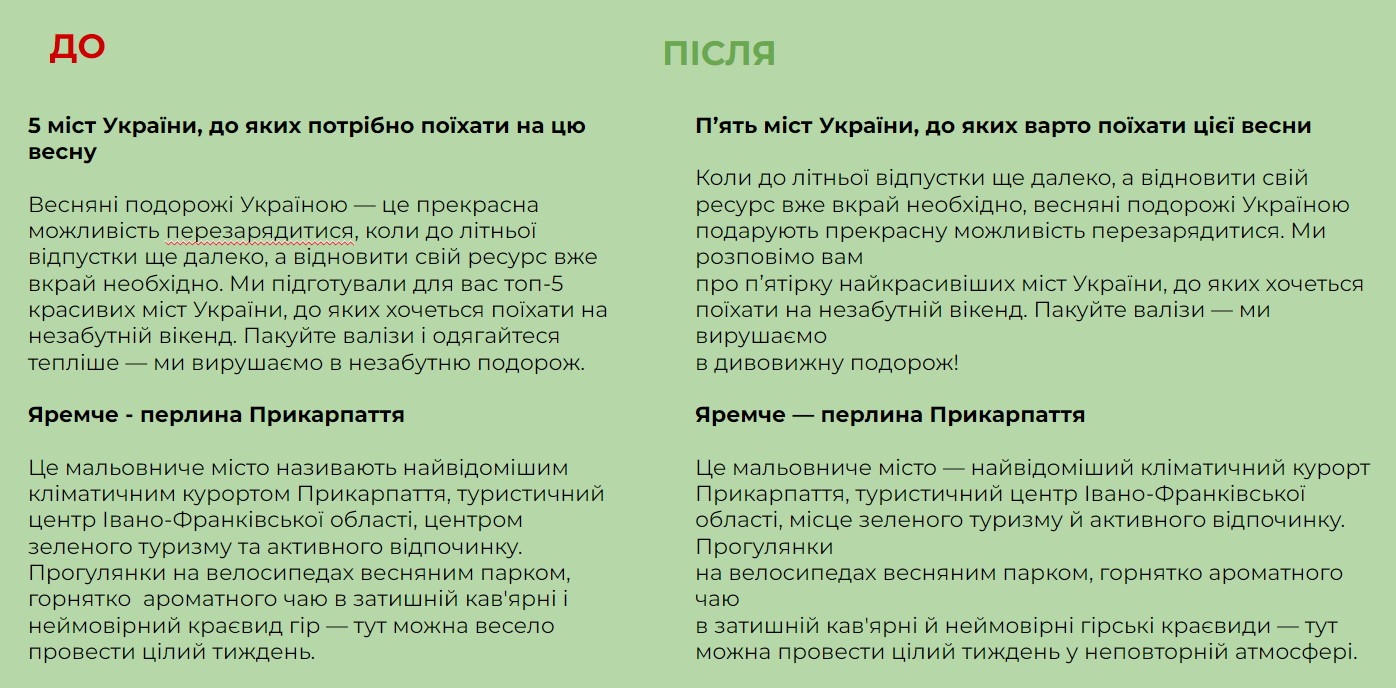 ДО

5 міст України, до яких потрібно поїхати на цю весну

Весняні подорожі Україною — це прекрасна можливість перезарядитися, коли до літньої відпустки ще далеко, а відновити свій ресурс вже вкрай необхідно. Ми підготували для вас топ-5 красивих міст України, до яких хочеться поїхати на незабутній вікенд. Пакуйте валізи і одягайтеся тепліше — ми вирушаємо в незабутню подорож.

Яремче - перлина Прикарпаття

Це мальовниче місто називають найвідомішим кліматичним курортом Прикарпаття, туристичний центр Івано-Франківської області, центром зеленого туризму та активного відпочинку. Прогулянки на велосипедах весняним парком, горнятко ароматного чаю в затишній кав'ярні і неймовірний краєвид гір — тут можна весело провести цілий тиждень.

ПІСЛЯ

П'ять міст України, до яких варто поїхати цієї весни

Коли до літньої відпустки ще далеко, а відновити свій ресурс вже вкрай необхідно, весняні подорожі Україною подарують прекрасну можливість перезарядитися. Ми розповімо вам
про п'ятірку найкрасивіших міст України, до яких хочеться поїхати на незабутній вікенд. Пакуйте валізи — ми вирушаємо
в дивовижну подорож!

Яремче — перлина Прикарпаття

Це мальовниче місто — найвідоміший кліматичний курорт Прикарпаття, туристичний центр Івано-Франківської області, місце зеленого туризму й активного відпочинку. Прогулянки
на велосипедах весняним парком, горнятко ароматного чаю
в затишній кав'ярні й неймовірні гірські краєвиди — тут можна провести цілий тиждень у неповторній атмосфері.